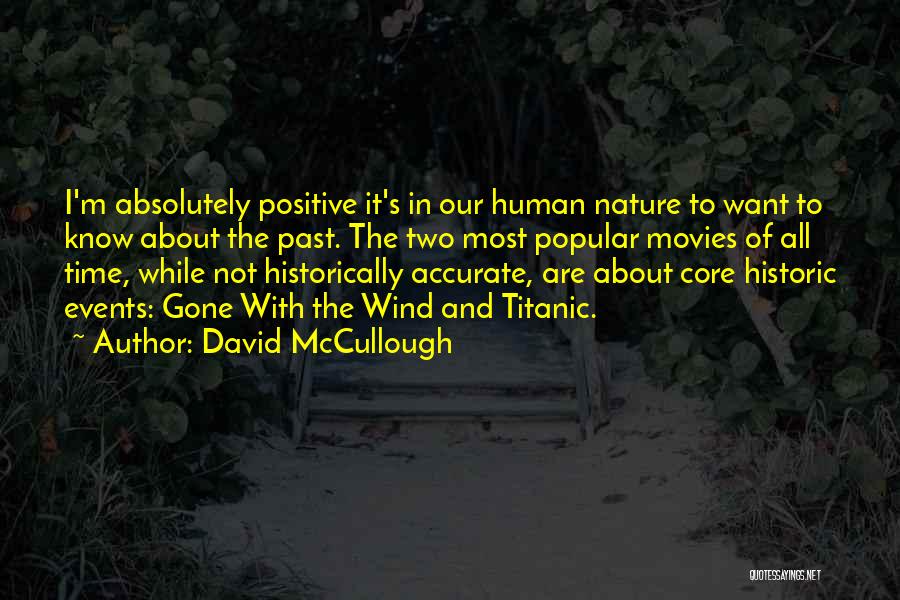 I'm absolutely positive it's in our human nature to want to know about the past. The two most popular movies of all time, while not historically accurate, are about core historic events: Gone With the Wind and Titanic.

~ Author: David McCullough

QUOTESSAYINGS.NET